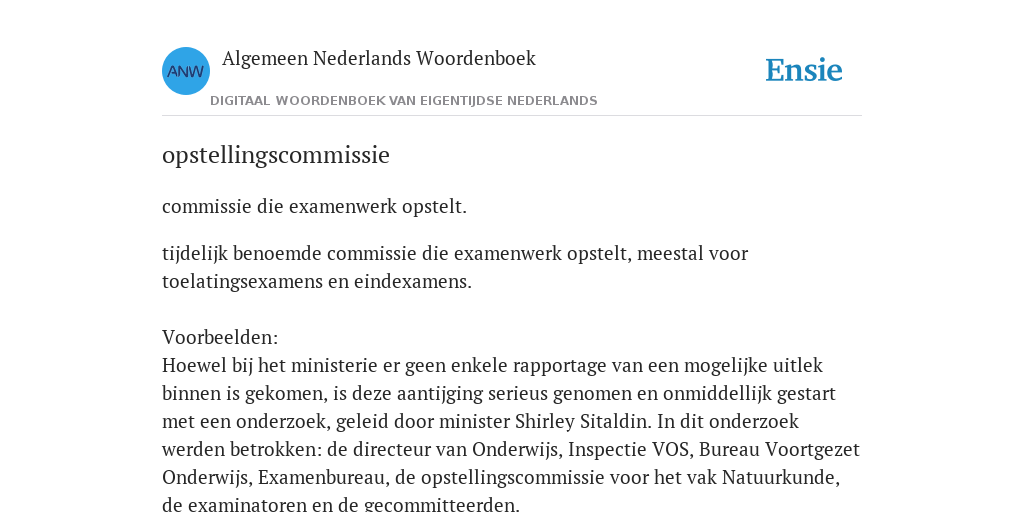 ANW

Algemeen Nederlands Woordenboek

DIGITAAL WOORDENBOEK VAN EIGENTIJDSE NEDERLANDS

Ensie

opstellingscommissie

commissie die examenwerk opstelt.

tijdelijk benoemde commissie die examenwerk opstelt, meestal voor toelatingsexamens en eindexamens.

Voorbeelden:
Hoewel bij het ministerie er geen enkele rapportage van een mogelijke uitlek binnen is gekomen, is deze aantijging serieus genomen en onmiddellijk gestart met een onderzoek, geleid door minister Shirley Sitaldin. In dit onderzoek werden betrokken: de directeur van Onderwijs, Inspectie VOS, Bureau Voortgezet Onderwijs, Examenbureau, de opstellingscommissie voor het vak Natuurkunde, de examinatoren en de gecommitteerden.